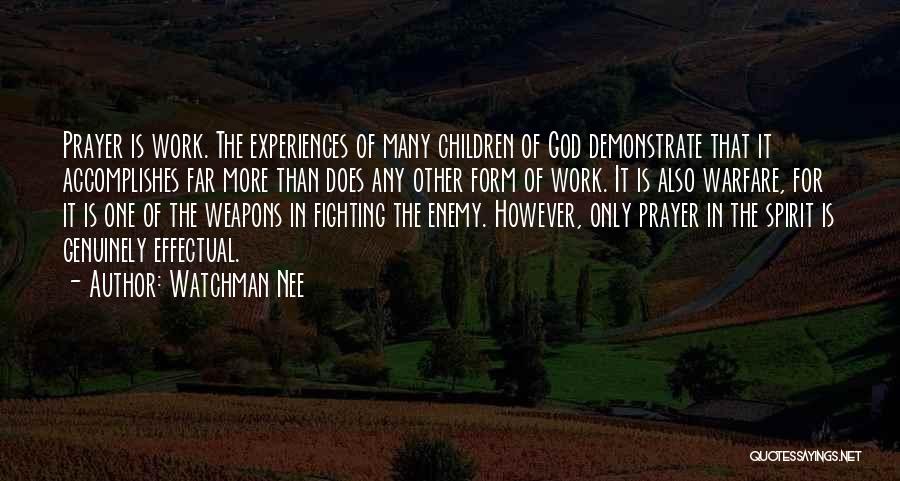 Prayer is work. The experiences of many children of God demonstrate that it accomplishes far more than does any other form of work. It is also warfare, for it is one of the weapons in fighting the enemy. However, only prayer in the spirit is genuinely effectual.

- Author: Watchman Nee

QUOTESSAYINGS.NET